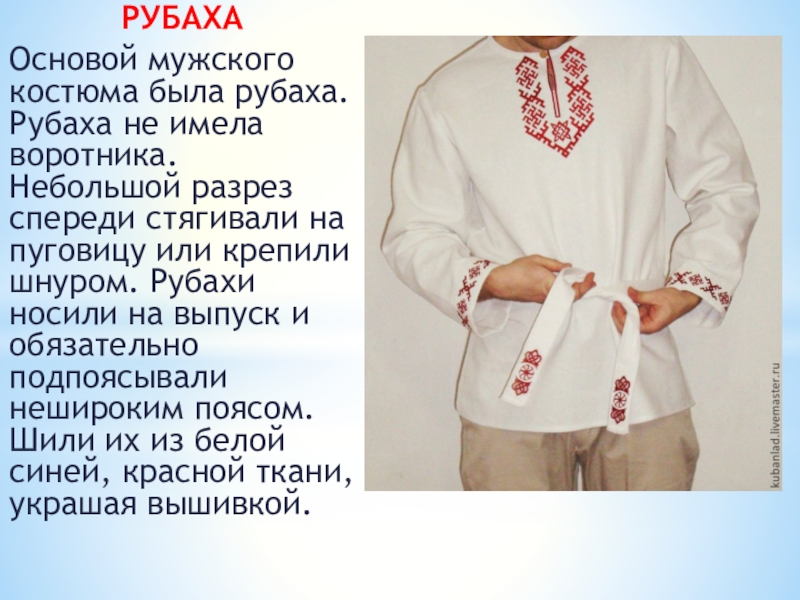 РУБАХА

Основой мужского костюма была рубаха. Рубаха не имела воротника. Небольшой разрез спереди стягивали на пуговицу или крепили шнуром. Рубахи носили на выпуск и обязательно подпоясывали нешироким поясом. Шили их из белой синей, красной ткани, украшая вышивкой.

kubanlad.livemaster.ru